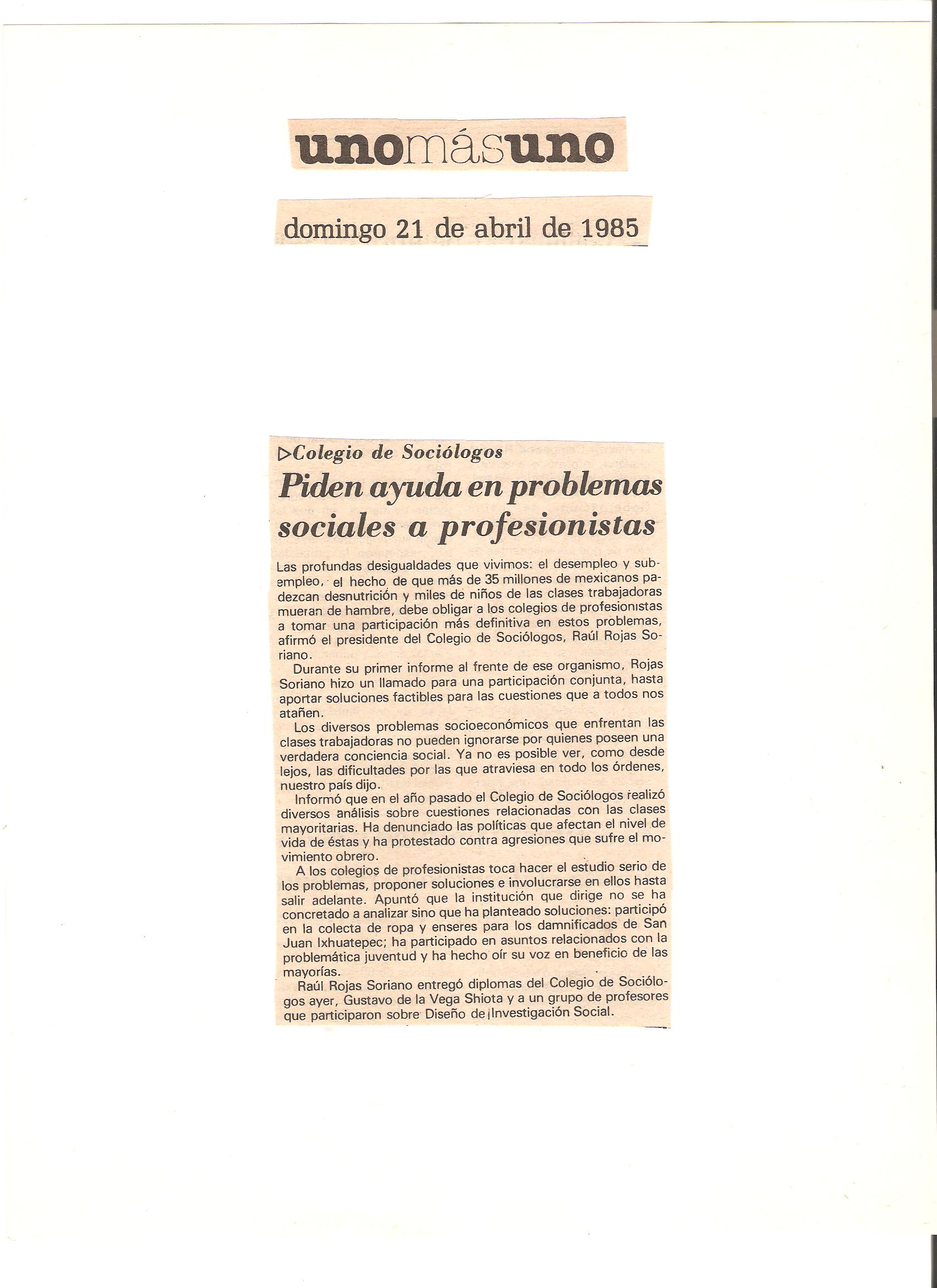 unomásuno

domingo 21 de abril de 1985

▷Colegio de Sociólogos

Piden ayuda en problemas sociales a profesionistas

Las profundas desigualdades que vivimos: el desempleo y subempleo, el hecho de que más de 35 millones de mexicanos padezcan desnutrición y miles de niños de las clases trabajadoras mueran de hambre, debe obligar a los colegios de profesionistas a tomar una participación más definitiva en estos problemas, afirmó el presidente del Colegio de Sociólogos, Raúl Rojas Soriano.

Durante su primer informe al frente de ese organismo, Rojas Soriano hizo un llamado para una participación conjunta, hasta aportar soluciones factibles para las cuestiones que a todos nos atañen.

Los diversos problemas socioeconómicos que enfrentan las clases trabajadoras no pueden ignorarse por quienes poseen una verdadera conciencia social. Ya no es posible ver, como desde lejos, las dificultades por las que atraviesa en todo los órdenes, nuestro país dijo.

Informó que en el año pasado el Colegio de Sociólogos realizó diversos análisis sobre cuestiones relacionadas con las clases mayoritarias. Ha denunciado las políticas que afectan el nivel de vida de éstas y ha protestado contra agresiones que sufre el movimiento obrero.

A los colegios de profesionistas toca hacer el estudio serio de los problemas, proponer soluciones e involucrarse en ellos hasta salir adelante. Apuntó que la institución que dirige no se ha concretado a analizar sino que ha planteado soluciones: participó en la colecta de ropa y enseres para los damnificados de San Juan Ixhuatepec; ha participado en asuntos relacionados con la problemática juventud y ha hecho oír su voz en beneficio de las mayorías.

Raúl Rojas Soriano entregó diplomas del Colegio de Sociólogos ayer, Gustavo de la Vega Shiota y a un grupo de profesores que participaron sobre Diseño de Investigación Social.